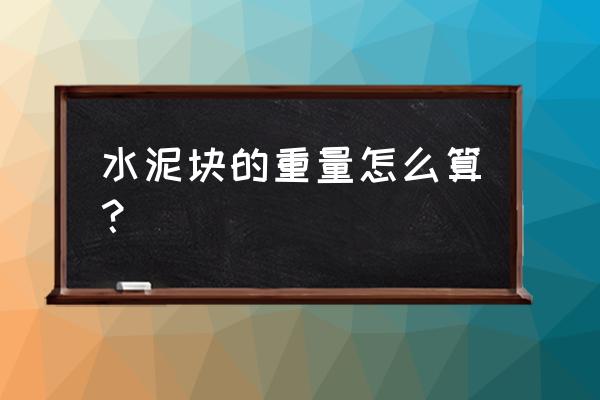 水泥块的重量怎么算？